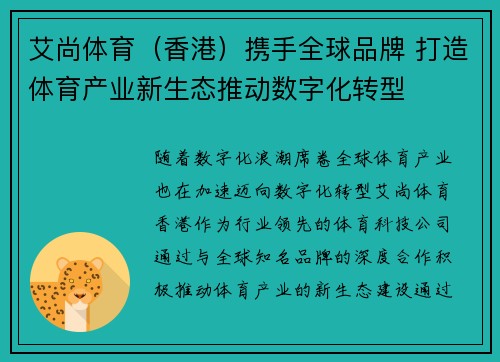 艾尚体育（香港）携手全球品牌 打造体育产业新生态推动数字化转型

随着数字化浪潮席卷全球体育产业也在加速迈向数字化转型艾尚体育香港作为行业领先的体育科技公司通过与全球知名品牌的深度合作积极推动体育产业的新生态建设通过